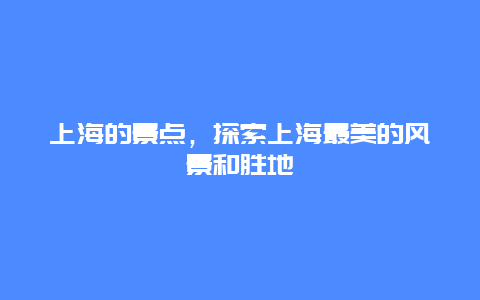 上海的景点，探索上海最美的风景和胜地